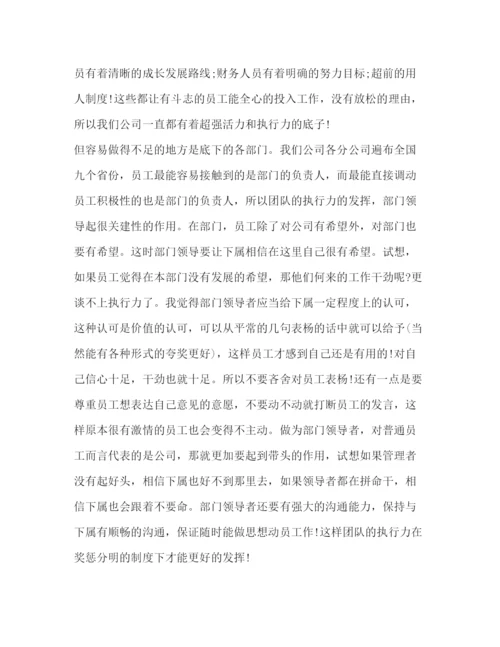 员有着清晰的成长发展路线;财务人员有着明确的努力目标;超前的用人制度!这些都让有斗志的员工能全心的投入工作，没有放松的理由，所以我们公司一直都有着超强活力和执行力的底子!

但容易做得不足的地方是底下的各部门。我们公司各分公司遍布全国九个省份，员工最能容易接触到的是部门的负责人，而最能直接调动员工积极性的也是部门的负责人，所以团队的执行力的发挥，部门领导起很关建性的作用。在部门，员工除了对公司有希望外，对部门也要有希望。这时部门领导要让下属相信在这里自己很有希望。试想，如果员工觉得在本部门没有发展的希望，那他们何来的工作干劲呢?更谈不上执行力了。我觉得部门领导者应当给下属一定程度上的认可，这种认可是价值的认可，可以从平常的几句表杨的话中就可以给予(当然能有各种形式的夸奖更好)，这样员工才感到自己还是有用的!对自己信心十足，干劲也就十足。所以不要吝舍对员工表杨!还有一点是要尊重员工想表达自己意见的意愿，不要动不动就打断员工的发言，这样原本很有激情的员工也会变得不主动。做为部门领导者，对普通员工而言代表的是公司，那就更加要起到带头的作用，试想如果管理者没有起好头，相信下属也好不到那里去，如果领导者都在拼命干，相信下属也会跟着不要命。部门领导者还要有强大的沟通能力，保持与下属有顺畅的沟通，保证随时能做思想动员工作!这样团队的执行力在奖惩分明的制度下才能更好的发挥!